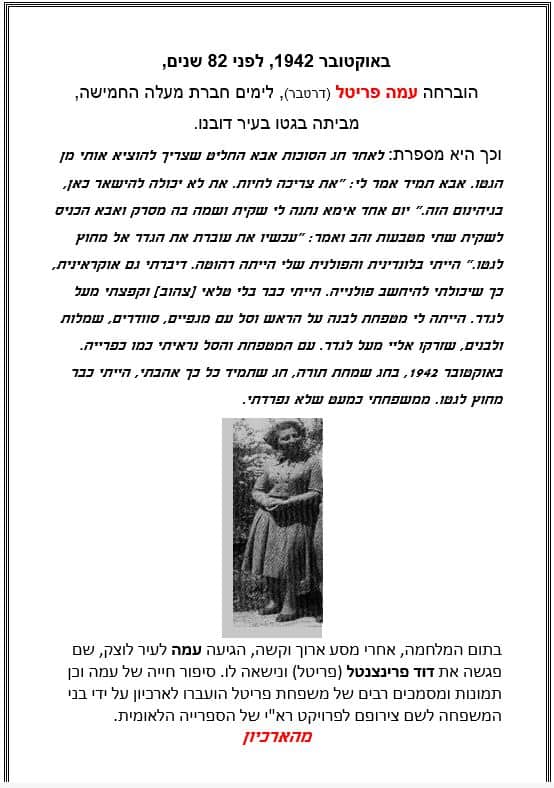 באוקטובר 1942, לפני 82 שנים,

הוברחה עמה פריטל (דרטבר), לימים חברת מעלה החמישה,

מביתה בגטו בעיר דובנו.

וכך היא מספרת: לאחר חג הסוכות אבא החליט שצריך להוציא אותי מן הגטו. אבא תמיד אמר לי: "את צריכה לחיות. את לא יכולה להישאר כאן, בגיהינום הזה." יום אחד אימא נתנה לי שקית ושמה בה מסרק ואבא הכניס לשקית שתי מטבעות זהב ואמר: "עכשיו את עוברת את הגדר אל מחוץ לגטו." הייתי בלונדינית והפולנית שלי הייתה רהוטה. דיברתי גם אוקראינית, כך שיכולתי להיחשב פולנייה. הייתי כבר בלי טלאי [צהוב] וקפצתי מעל לגדר. הייתה לי מטפחת לבנה על הראש וסל עם מגפיים, סוודרים, שמלות ולבנים, שזרקו אליי מעל לגדר. עם המטפחת והסל נראיתי כמו כפרייה. באוקטובר 1942, בחג שמחת תורה, חג שתמיד כל כך אהבתי, הייתי כבר מחוץ לגטו. ממשפחתי כמעט שלא נפרדתי.

בתום המלחמה, אחרי מסע ארוך וקשה, הגיעה עמה לעיר לוצק, שם פגשה את דוד פרינצנטל (פריטל) ונישאה לו. סיפור חייה של עמה וכן תמונות ומסמכים רבים של משפחת פריטל הועברו לארכיון על ידי בני המשפחה לשם צירופם לפרויקט רא"י של הספרייה הלאומית.

מהארכיון